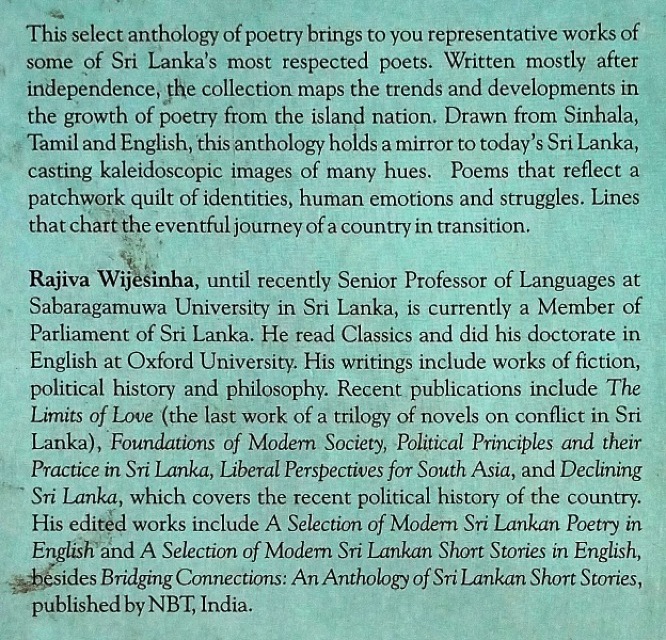 This select anthology of poetry brings to you representative works of some of Sri Lanka's most respected poets. Written mostly after independence, the collection maps the trends and developments in the growth of poetry from the island nation. Drawn from Sinhala, Tamil and English, this anthology holds a mirror to today's Sri Lanka, casting kaleidoscopic images of many hues. Poems that reflect a patchwork quilt of identities, human emotions and struggles. Lines that chart the eventful journey of a country in transition.

Rajiva Wijesinha, until recently Senior Professor of Languages at Sabaragamuwa University in Sri Lanka, is currently a Member of Parliament of Sri Lanka. He read Classics and did his doctorate in English at Oxford University. His writings include works of fiction, political history and philosophy. Recent publications include The Limits of Love (the last work of a trilogy of novels on conflict in Sri Lanka), Foundations of Modern Society, Political Principles and their Practice in Sri Lanka, Liberal Perspectives for South Asia, and Declining Sri Lanka, which covers the recent political history of the country. His edited works include A Selection of Modern Sri Lankan Poetry in English and A Selection of Modern Sri Lankan Short Stories in English, besides Bridging Connections: An Anthology of Sri Lankan Short Stories, published by NBT, India.